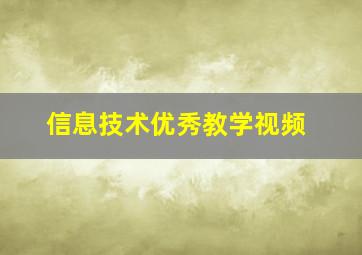 信息技术优秀教学视频